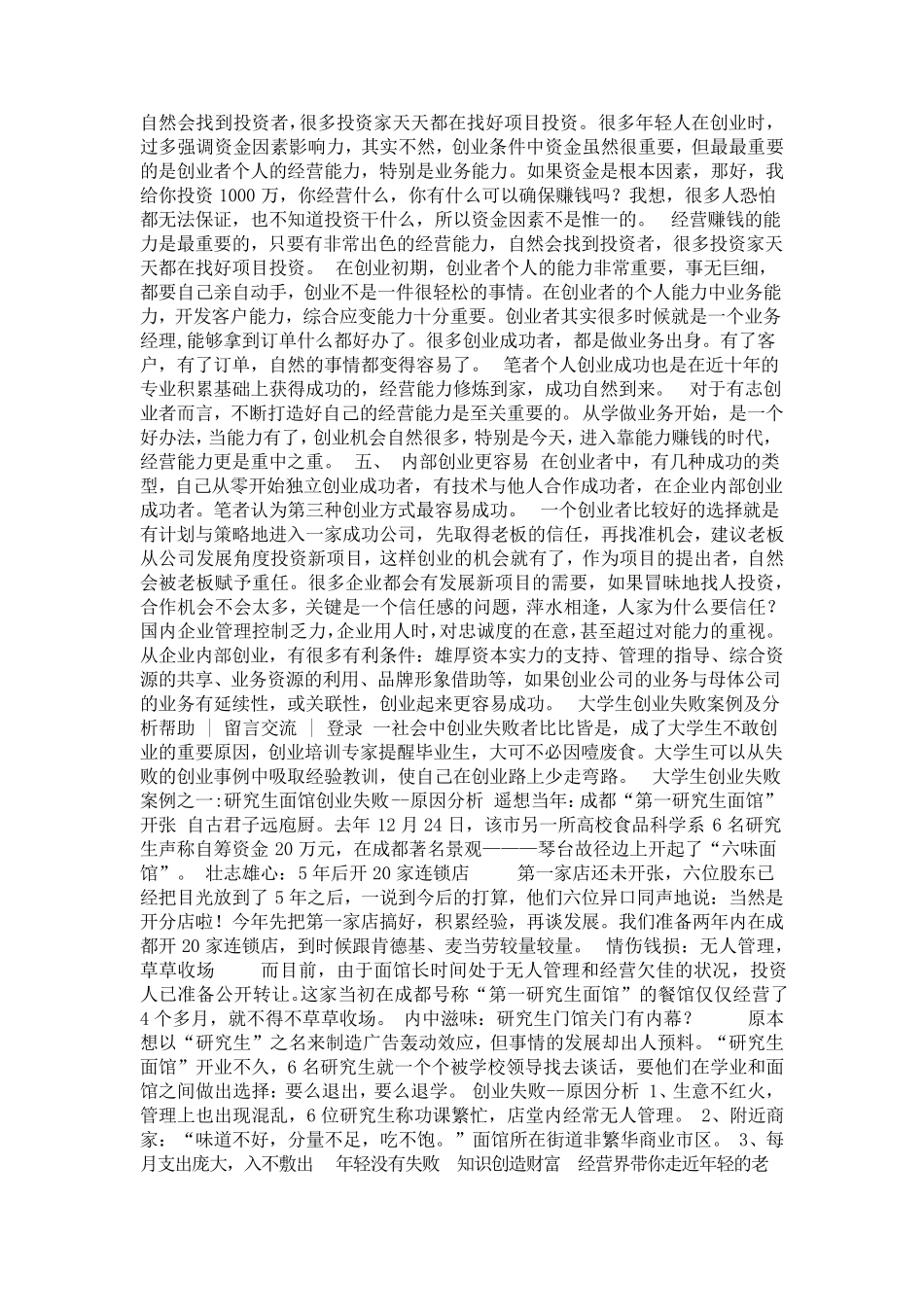 自然会找到投资者，很多投资家天天都在找好项目投资。很多年轻人在创业时，过多强调资金因素影响力，其实不然，创业条件中资金虽然很重要，但最最重要的是创业者个人的经营能力，特别是业务能力。如果资金是根本因素，那好，我给你投资 1000 万，你经营什么，你有什么可以确保赚钱吗？我想，很多人恐怕都无法保证，也不知道投资干什么，所以资金因素不是惟一的。 经营赚钱的能力是最重要的，只要有非常出色的经营能力，自然会找到投资者，很多投资家天天都在找好项目投资。 在创业初期，创业者个人的能力非常重要，事无巨细，都要自己亲自动手，创业不是一件很轻松的事情。在创业者的个人能力中业务能力，开发客户能力，综合应变能力十分重要。创业者其实很多时候就是一个业务经理,能够拿到订单什么都好办了。很多创业成功者，都是做业务出身。有了客户，有了订单，自然的事情都变得容易了。 笔者个人创业成功也是在近十年的专业积累基础上获得成功的，经营能力修炼到家，成功自然到来。 对于有志创业者而言，不断打造好自己的经营能力是至关重要的。从学做业务开始，是一个好办法，当能力有了，创业机会自然很多，特别是今天，进入靠能力赚钱的时代，经营能力更是重中之重。 五、 内部创业更容易 在创业者中，有几种成功的类型，自己从零开始独立创业成功者，有技术与他人合作成功者，在企业内部创业成功者。笔者认为第三种创业方式最容易成功。 一个创业者比较好的选择就是有计划与策略地进入一家成功公司，先取得老板的信任，再找准机会，建议老板从公司发展角度投资新项目，这样创业的机会就有了，作为项目的提出者，自然会被老板赋予重任。很多企业都会有发展新项目的需要，如果冒昧地找人投资，合作机会不会太多，关键是一个信任感的问题，萍水相逢，人家为什么要信任？国内企业管理控制乏力，企业用人时，对忠诚度的在意，甚至超过对能力的重视。从企业内部创业，有很多有利条件：雄厚资本实力的支持、管理的指导、综合资源的共享、业务资源的利用、品牌形象借助等，如果创业公司的业务与母体公司的业务有延续性，或关联性，创业起来更容易成功。 大学生创业失败案例及分析帮助 ｜ 留言交流 ｜ 登录 一社会中创业失败者比比皆是，成了大学生不敢创业的重要原因，创业培训专家提醒毕业生，大可不必因噎废食。大学生可以从失败的创业事例中吸取经验教训，使自己在创业路上少走弯路。 大学生创业失败案例之一:研究生面馆创业失败--原因分析 遥想当年：成都“第一研究生面馆”开张 自古君子远庖厨。去年 12 月 24 日，该市另一所高校食品科学系 6 名研究生声称自筹资金 20 万元，在成都著名景观———琴台故径边上开起了“六味面馆”。 壮志雄心：5 年后开 20 家连锁店 第一家店还未开张，六位股东已经把目光放到了 5 年之后，一说到今后的打算，他们六位异口同声地说：当然是开分店啦！今年先把第一家店搞好，积累经验，再谈发展。我们准备两年内在成都开 20 家连锁店，到时候跟肯德基、麦当劳较量较量。 情伤钱损：无人管理，草草收场 而目前，由于面馆长时间处于无人管理和经营欠佳的状况，投资人已准备公开转让。这家当初在成都号称“第一研究生面馆”的餐馆仅仅经营了 4 个多月，就不得不草草收场。 内中滋味：研究生门馆关门有内幕？ 原本想以“研究生”之名来制造广告轰动效应，但事情的发展却出人预料。“研究生面馆”开业不久，6 名研究生就一个个被学校领导找去谈话，要他们在学业和面馆之间做出选择：要么退出，要么退学。 创业失败--原因分析 1、生意不红火，管理上也出现混乱，6 位研究生称功课繁忙，店堂内经常无人管理。 2、附近商家：“味道不好，分量不足，吃不饱。”面馆所在街道非繁华商业市区。 3、每月支出庞大，入不敷出 年轻没有失败 知识创造财富 经营界带你走近年轻的老